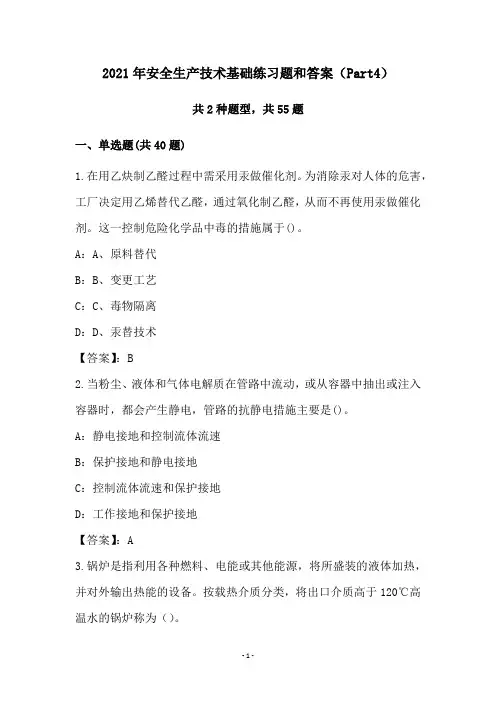 2021年安全生产技术基础练习题和答案（Part4）

共2种题型，共55题

一、单选题(共40题)

1.在用乙炔制乙醛过程中需采用汞做催化剂。为消除汞对人体的危害，工厂决定用乙烯替代乙醛，通过氧化制乙醛，从而不再使用汞做催化剂。这一控制危险化学品中毒的措施属于()。

A：A、原料替代

B：B、变更工艺

C：C、毒物隔离

D：D、汞替技术

【答案】：B

2.当粉尘、液体和气体电解质在管路中流动，或从容器中抽出或注入容器时，都会产生静电，管路的抗静电措施主要是()。

A：静电接地和控制流体流速

B：保护接地和静电接地

C：控制流体流速和保护接地

D：工作接地和保护接地

【答案】：A

3.锅炉是指利用各种燃料、电能或其他能源，将所盛装的液体加热，并对外输出热能的设备。按载热介质分类，将出口介质高于120℃高温水的锅炉称为（）。

-1-